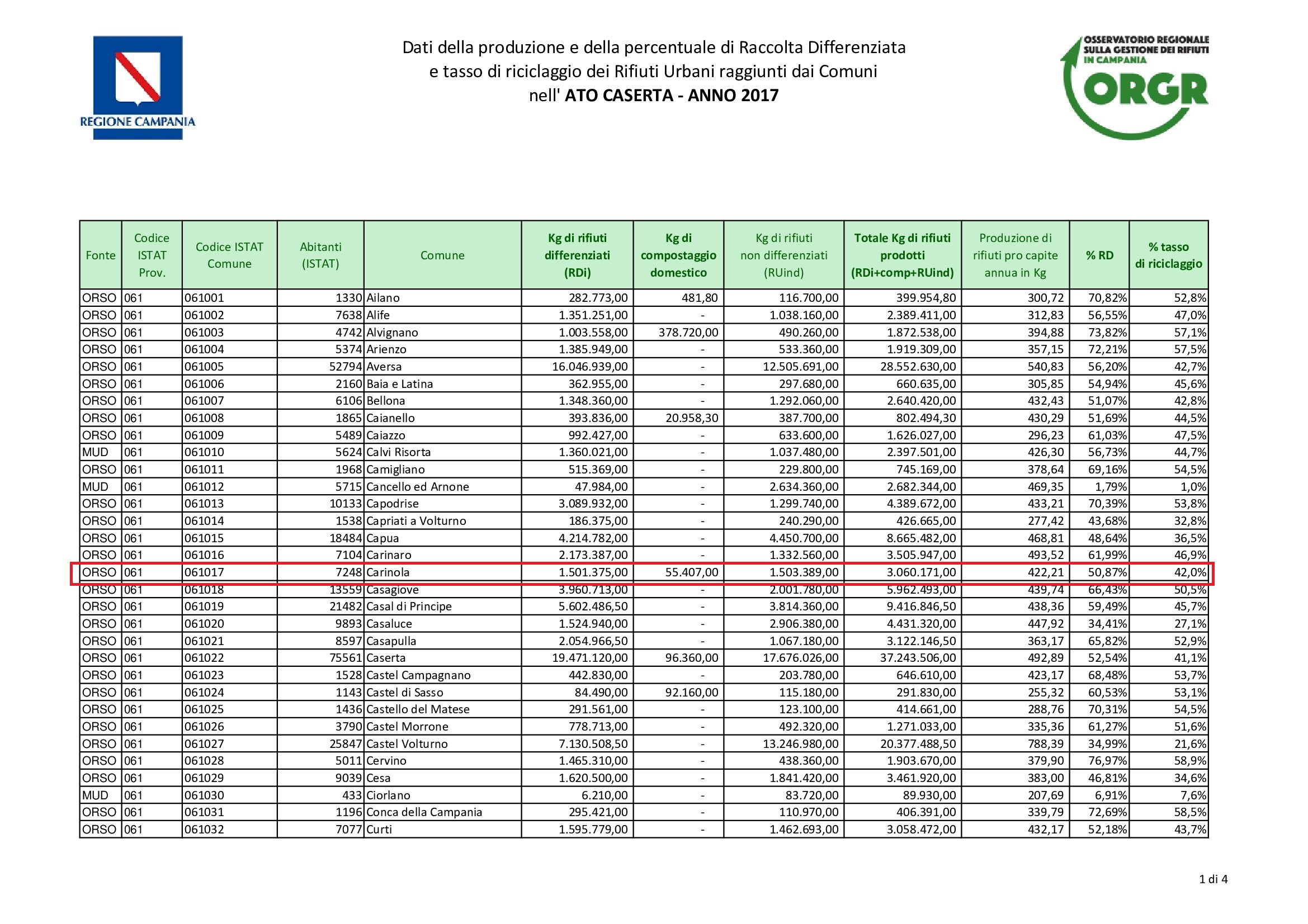 REGIONE CAMPANIA

Dati della produzione e della percentuale di Raccolta Differenziata e tasso di riciclaggio dei Rifiuti Urbani raggiunti dai Comuni nell' ATO CASERTA - ANNO 2017

OSSERVATORIO REGIONALE SULLA GESTIONE DEI RIFIUTI IN CAMPANIA
ORGR

| Fonte | Codice ISTAT Prov. | Codice ISTAT Comune | Abitanti (ISTAT) | Comune | Kg di rifiuti differenziati (RDi) | Kg di compostaggio domestico | Kg di rifiuti non differenziati (RUind) | Totale Kg di rifiuti prodotti (RDi+comp+RUind) | Produzione di rifiuti pro capite annua in Kg | % RD | % tasso di riciclaggio |
|---|---|---|---|---|---|---|---|---|---|---|---|
| ORSO | 061 | 061001 | 1330 | Ailano | 282.773,00 | 481,80 | 116.700,00 | 399.954,80 | 300,72 | 70,82% | 52,8% |
| ORSO | 061 | 061002 | 7638 | Alife | 1.351.251,00 | - | 1.038.160,00 | 2.389.411,00 | 312,83 | 56,55% | 47,0% |
| ORSO | 061 | 061003 | 4742 | Alvignano | 1.003.558,00 | 378.720,00 | 490.260,00 | 1.872.538,00 | 394,88 | 73,82% | 57,1% |
| ORSO | 061 | 061004 | 5374 | Arienzo | 1.385.949,00 | - | 533.360,00 | 1.919.309,00 | 357,15 | 72,21% | 57,5% |
| ORSO | 061 | 061005 | 52794 | Aversa | 16.046.939,00 | - | 12.505.691,00 | 28.552.630,00 | 540,83 | 56,20% | 42,7% |
| ORSO | 061 | 061006 | 2160 | Baia e Latina | 362.955,00 | - | 297.680,00 | 660.635,00 | 305,85 | 54,94% | 45,6% |
| ORSO | 061 | 061007 | 6106 | Bellona | 1.348.360,00 | - | 1.292.060,00 | 2.640.420,00 | 432,43 | 51,07% | 42,8% |
| ORSO | 061 | 061008 | 1865 | Caianello | 393.836,00 | 20.958,30 | 387.700,00 | 802.494,30 | 430,29 | 51,69% | 44,5% |
| ORSO | 061 | 061009 | 5489 | Caiazzo | 992.427,00 | - | 633.600,00 | 1.626.027,00 | 296,23 | 61,03% | 47,5% |
| MUD | 061 | 061010 | 5624 | Calvi Risorta | 1.360.021,00 | - | 1.037.480,00 | 2.397.501,00 | 426,30 | 56,73% | 44,7% |
| ORSO | 061 | 061011 | 1968 | Camigliano | 515.369,00 | - | 229.800,00 | 745.169,00 | 378,64 | 69,16% | 54,5% |
| MUD | 061 | 061012 | 5715 | Cancello ed Arnone | 47.984,00 | - | 2.634.360,00 | 2.682.344,00 | 469,35 | 1,79% | 1,0% |
| ORSO | 061 | 061013 | 10133 | Capodrise | 3.089.932,00 | - | 1.299.740,00 | 4.389.672,00 | 433,21 | 70,39% | 53,8% |
| ORSO | 061 | 061014 | 1538 | Capriati a Volturno | 186.375,00 | - | 240.290,00 | 426.665,00 | 277,42 | 43,68% | 32,8% |
| ORSO | 061 | 061015 | 18484 | Capua | 4.214.782,00 | - | 4.450.700,00 | 8.665.482,00 | 468,81 | 48,64% | 36,5% |
| ORSO | 061 | 061016 | 7104 | Carinaro | 2.173.387,00 | - | 1.332.560,00 | 3.505.947,00 | 493,52 | 61,99% | 46,9% |
| ORSO | 061 | 061017 | 7248 | Carinola | 1.501.375,00 | 55.407,00 | 1.503.389,00 | 3.060.171,00 | 422,21 | 50,87% | 42,0% |
| ORSO | 061 | 061018 | 13559 | Casagiove | 3.960.713,00 | - | 2.001.780,00 | 5.962.493,00 | 439,74 | 66,43% | 50,5% |
| ORSO | 061 | 061019 | 21482 | Casal di Principe | 5.602.486,50 | - | 3.814.360,00 | 9.416.846,50 | 438,36 | 59,49% | 45,7% |
| ORSO | 061 | 061020 | 9893 | Casaluce | 1.524.940,00 | - | 2.906.380,00 | 4.431.320,00 | 447,92 | 34,41% | 27,1% |
| ORSO | 061 | 061021 | 8597 | Casapulla | 2.054.966,50 | - | 1.067.180,00 | 3.122.146,50 | 363,17 | 65,82% | 52,9% |
| ORSO | 061 | 061022 | 75561 | Caserta | 19.471.120,00 | 96.360,00 | 17.676.026,00 | 37.243.506,00 | 492,89 | 52,54% | 41,1% |
| ORSO | 061 | 061023 | 1528 | Castel Campagnano | 442.830,00 | - | 203.780,00 | 646.610,00 | 423,17 | 68,48% | 53,7% |
| ORSO | 061 | 061024 | 1143 | Castel di Sasso | 84.490,00 | 92.160,00 | 115.180,00 | 291.830,00 | 255,32 | 60,53% | 53,1% |
| ORSO | 061 | 061025 | 1436 | Castello del Matese | 291.561,00 | - | 123.100,00 | 414.661,00 | 288,76 | 70,31% | 54,5% |
| ORSO | 061 | 061026 | 3790 | Castel Morrone | 778.713,00 | - | 492.320,00 | 1.271.033,00 | 335,36 | 61,27% | 51,6% |
| ORSO | 061 | 061027 | 25847 | Castel Volturno | 7.130.508,50 | - | 13.246.980,00 | 20.377.488,50 | 788,39 | 34,99% | 21,6% |
| ORSO | 061 | 061028 | 5011 | Cervino | 1.465.310,00 | - | 438.360,00 | 1.903.670,00 | 379,90 | 76,97% | 58,9% |
| ORSO | 061 | 061029 | 9039 | Cesa | 1.620.500,00 | - | 1.841.420,00 | 3.461.920,00 | 383,00 | 46,81% | 34,6% |
| MUD | 061 | 061030 | 433 | Ciorlano | 6.210,00 | - | 83.720,00 | 89.930,00 | 207,69 | 6,91% | 7,6% |
| ORSO | 061 | 061031 | 1196 | Conca della Campania | 295.421,00 | - | 110.970,00 | 406.391,00 | 339,79 | 72,69% | 58,5% |
| ORSO | 061 | 061032 | 7077 | Curti | 1.595.779,00 | - | 1.462.693,00 | 3.058.472,00 | 432,17 | 52,18% | 43,7% |

1 di 4